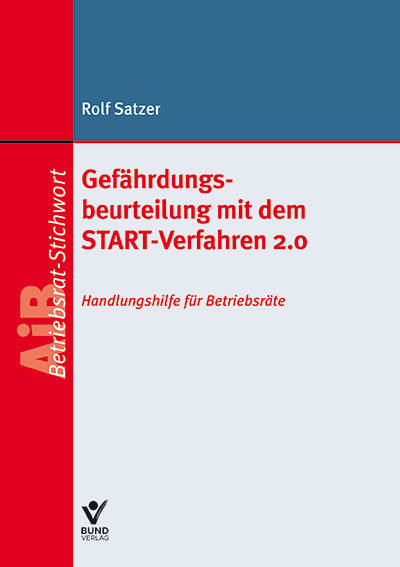 Rolf Satzer

AiB Betriebsrat-Stichwort

Gefährdungsbeurteilung mit dem START-Verfahren 2.0

Handlungshilfe für Betriebsräte

BUND VERLAG